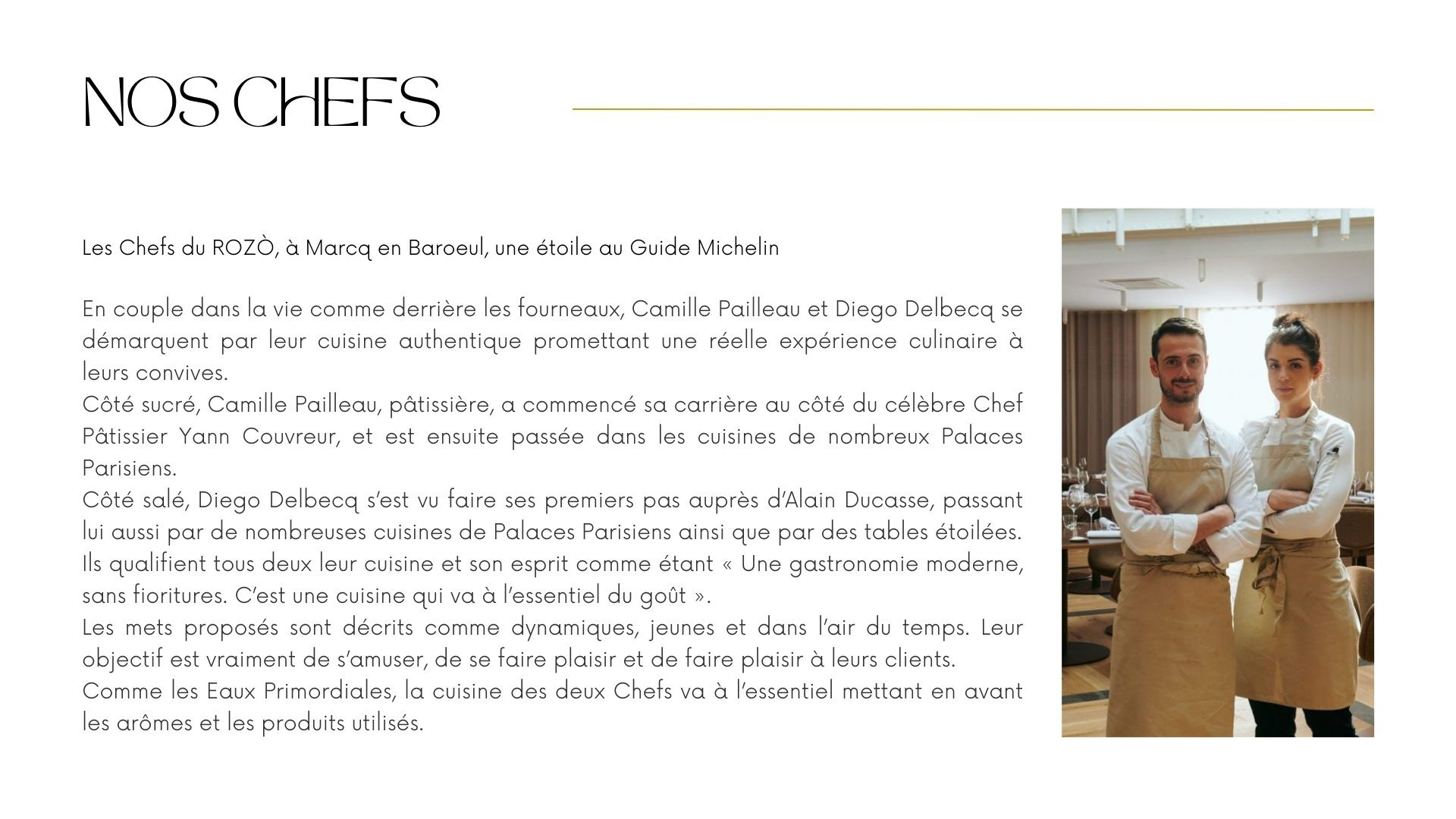 NOS CHEFS

Les Chefs du ROZÒ, à Marcq en Baroeul, une étoile au Guide Michelin

En couple dans la vie comme derrière les fourneaux, Camille Pailleau et Diego Delbecq se démarquent par leur cuisine authentique promettant une réelle expérience culinaire à leurs convives.
Côté sucré, Camille Pailleau, pâtissière, a commencé sa carrière au côté du célèbre Chef Pâtissier Yann Couvreur, et est ensuite passée dans les cuisines de nombreux Palaces Parisiens.
Côté salé, Diego Delbecq s'est vu faire ses premiers pas auprès d'Alain Ducasse, passant lui aussi par de nombreuses cuisines de Palaces Parisiens ainsi que par des tables étoilées.
Ils qualifient tous deux leur cuisine et son esprit comme étant « Une gastronomie moderne, sans fioritures. C'est une cuisine qui va à l'essentiel du goût ».
Les mets proposés sont décrits comme dynamiques, jeunes et dans l'air du temps. Leur objectif est vraiment de s'amuser, de se faire plaisir et de faire plaisir à leurs clients.
Comme les Eaux Primordiales, la cuisine des deux Chefs va à l'essentiel mettant en avant les arômes et les produits utilisés.